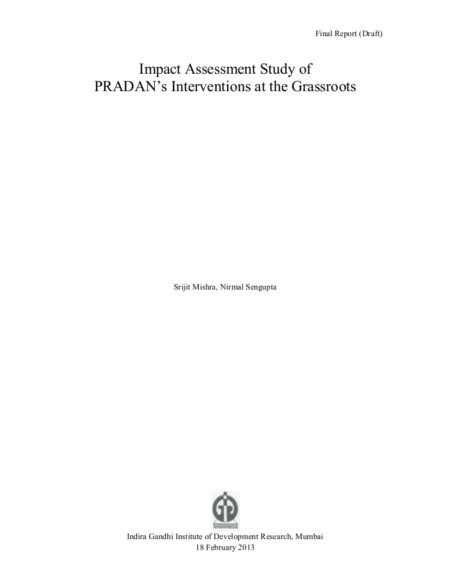 Final Report (Draft)

Impact Assessment Study of
PRADAN's Interventions at the Grassroots

Srijit Mishra, Nirmal Sengupta

Indira Gandhi Institute of Development Research, Mumbai
18 February 2013